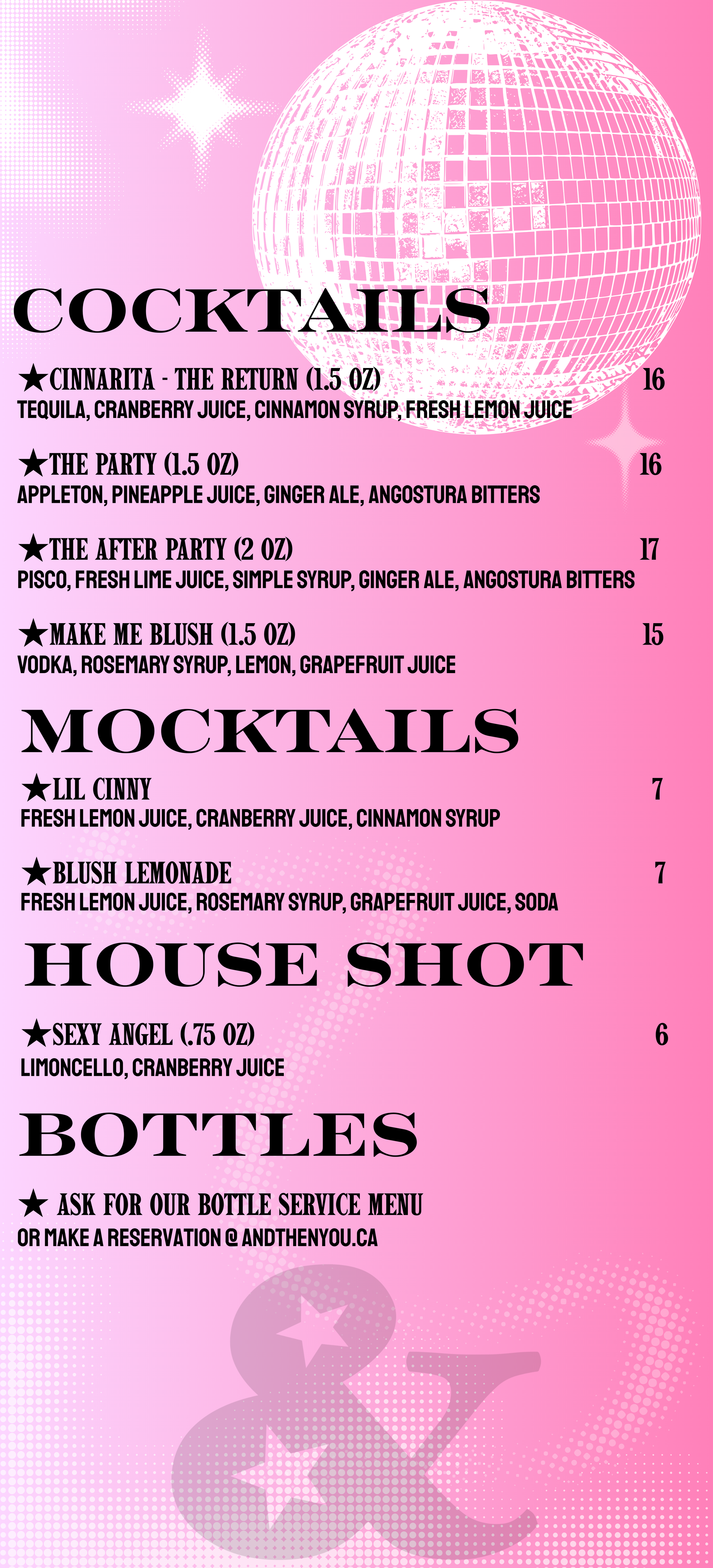 COCKTAILS

★CINNARITA - THE RETURN (1.5 OZ) 16
TEQUILA, CRANBERRY JUICE, CINNAMON SYRUP, FRESH LEMON JUICE

★THE PARTY (1.5 OZ) 16
APPLETON, PINEAPPLE JUICE, GINGER ALE, ANGOSTURA BITTERS

★THE AFTER PARTY (2 OZ) 17
PISCO, FRESH LIME JUICE, SIMPLE SYRUP, GINGER ALE, ANGOSTURA BITTERS

★MAKE ME BLUSH (1.5 OZ) 15
VODKA, ROSEMARY SYRUP, LEMON, GRAPEFRUIT JUICE

MOCKTAILS

★LIL CINNY 7
FRESH LEMON JUICE, CRANBERRY JUICE, CINNAMON SYRUP

★BLUSH LEMONADE 7
FRESH LEMON JUICE, ROSEMARY SYRUP, GRAPEFRUIT JUICE, SODA

HOUSE SHOT

★SEXY ANGEL (.75 OZ) 6
LIMONCELLO, CRANBERRY JUICE

BOTTLES

★ ASK FOR OUR BOTTLE SERVICE MENU
OR MAKE A RESERVATION @ ANDTHENYOU.CA

&